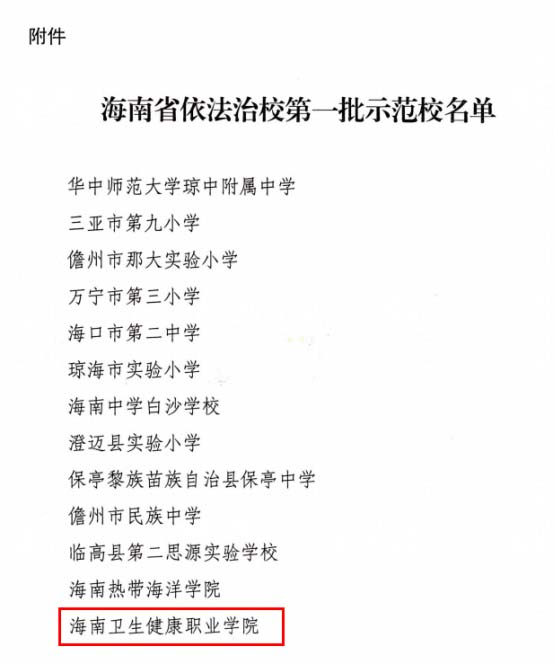 附件

海南省依法治校第一批示范校名单

华中师范大学琼中附属中学

三亚市第九小学

儋州市那大实验小学

万宁市第三小学

海口市第二中学

琼海市实验小学

海南中学白沙学校

澄迈县实验小学

保亭黎族苗族自治县保亭中学

儋州市民族中学

临高县第二思源实验学校

海南热带海洋学院

海南卫生健康职业学院